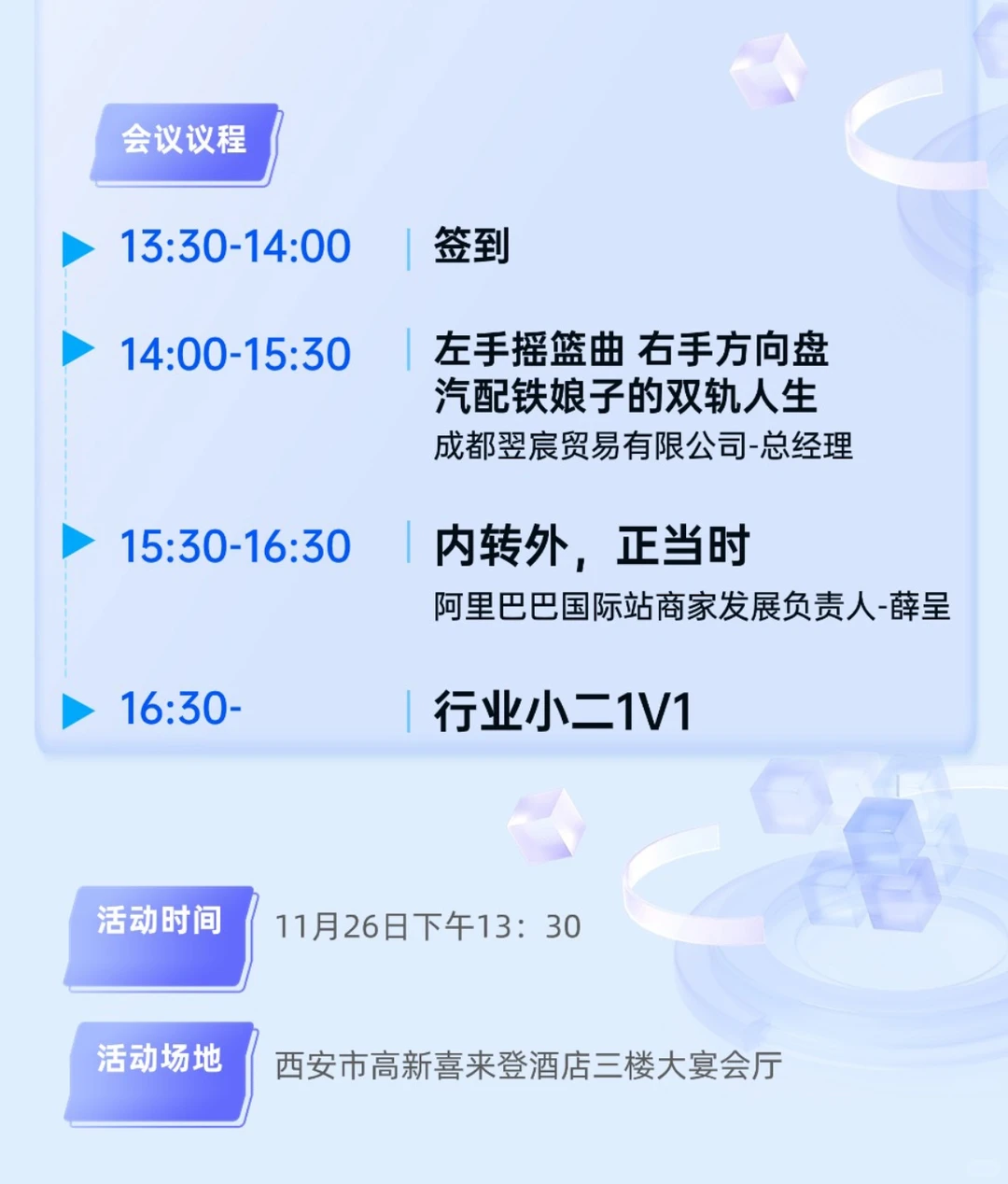 会议议程

13:30-14:00 | 签到

14:00-15:30 | 左手摇篮曲 右手方向盘
汽配铁娘子的双轨人生
成都翌宸贸易有限公司-总经理

15:30-16:30 | 内转外，正当时
阿里巴巴国际站商家发展负责人-薛呈

16:30- | 行业小二1V1

活动时间 11月26日下午13：30

活动场地 西安市高新喜来登酒店三楼大宴会厅